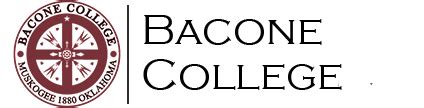 BACONE COLLEGE
MUSKOGEE 1880 OKLAHOMA

BACONE
COLLEGE